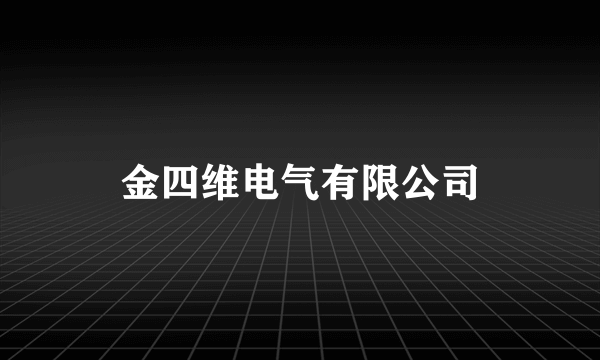 金四维电气有限公司